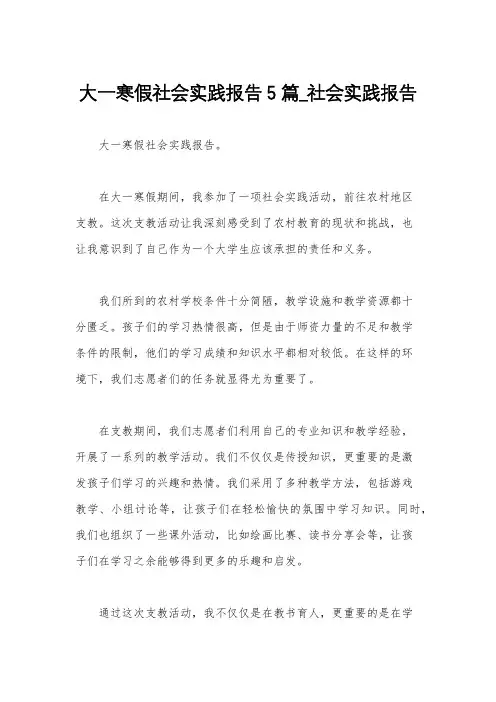 大一寒假社会实践报告5篇_社会实践报告

大一寒假社会实践报告。

在大一寒假期间，我参加了一项社会实践活动，前往农村地区支教。这次支教活动让我深刻感受到了农村教育的现状和挑战，也让我意识到了自己作为一个大学生应该承担的责任和义务。

我们所到的农村学校条件十分简陋，教学设施和教学资源都十分匮乏。孩子们的学习热情很高，但是由于师资力量的不足和教学条件的限制，他们的学习成绩和知识水平都相对较低。在这样的环境下，我们志愿者们的任务就显得尤为重要了。

在支教期间，我们志愿者们利用自己的专业知识和教学经验，开展了一系列的教学活动。我们不仅仅是传授知识，更重要的是激发孩子们学习的兴趣和热情。我们采用了多种教学方法，包括游戏教学、小组讨论等，让孩子们在轻松愉快的氛围中学习知识。同时，我们也组织了一些课外活动，比如绘画比赛、读书分享会等，让孩子们在学习之余能够得到更多的乐趣和启发。

通过这次支教活动，我不仅仅是在教书育人，更重要的是在学